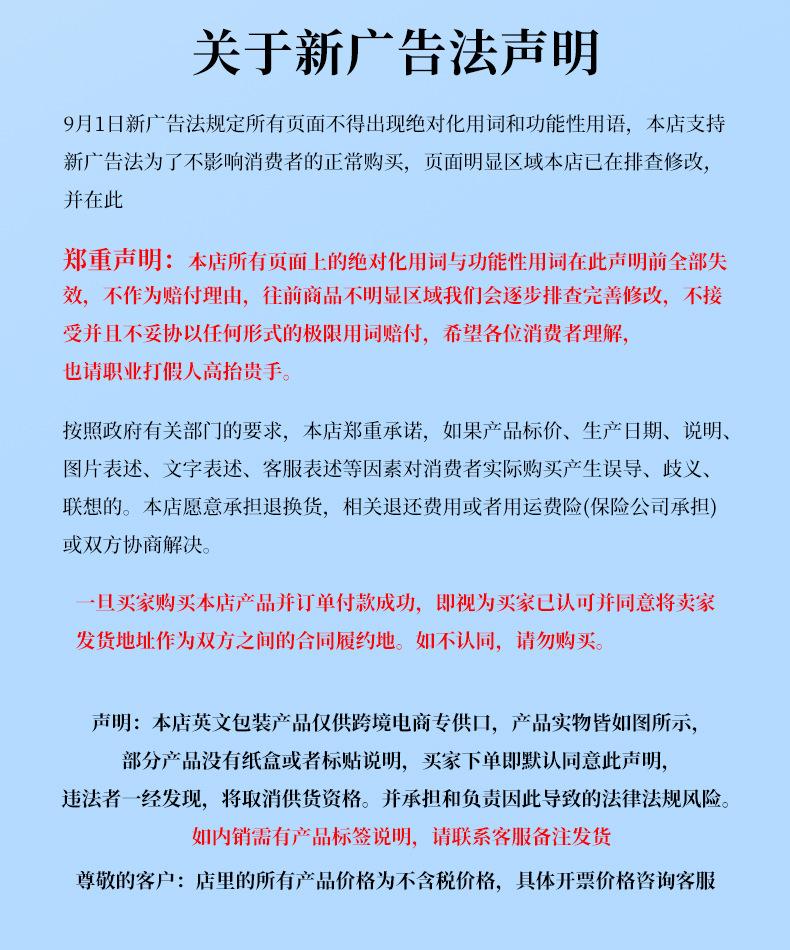 关于新广告法声明

9月1日新广告法规定所有页面不得出现绝对化用词和功能性用语，本店支持新广告法为了不影响消费者的正常购买，页面明显区域本店已在排查修改，并在此

郑重声明：本店所有页面上的绝对化用词与功能性用词在此声明前全部失效，不作为赔付理由，往前商品不明显区域我们会逐步排查完善修改，不接受并且不妥协以任何形式的极限用词赔付，希望各位消费者理解，也请职业打假人高抬贵手。

按照政府有关部门的要求，本店郑重承诺，如果产品标价、生产日期、说明、图片表述、文字表述、客服表述等因素对消费者实际购买产生误导、歧义、联想的。本店愿意承担退换货，相关退还费用或者用运费险(保险公司承担)或双方协商解决。

一旦买家购买本店产品并订单付款成功，即视为买家已认可并同意将卖家发货地址作为双方之间的合同履约地。如不认同，请勿购买。

声明：本店英文包装产品仅供跨境电商专供口，产品实物皆如图所示，部分产品没有纸盒或者标贴说明，买家下单即默认同意此声明，违法者一经发现，将取消供货资格。并承担和负责因此导致的法律法规风险。
如内销需有产品标签说明，请联系客服备注发货
尊敬的客户：店里的所有产品价格为不含税价格，具体开票价格咨询客服